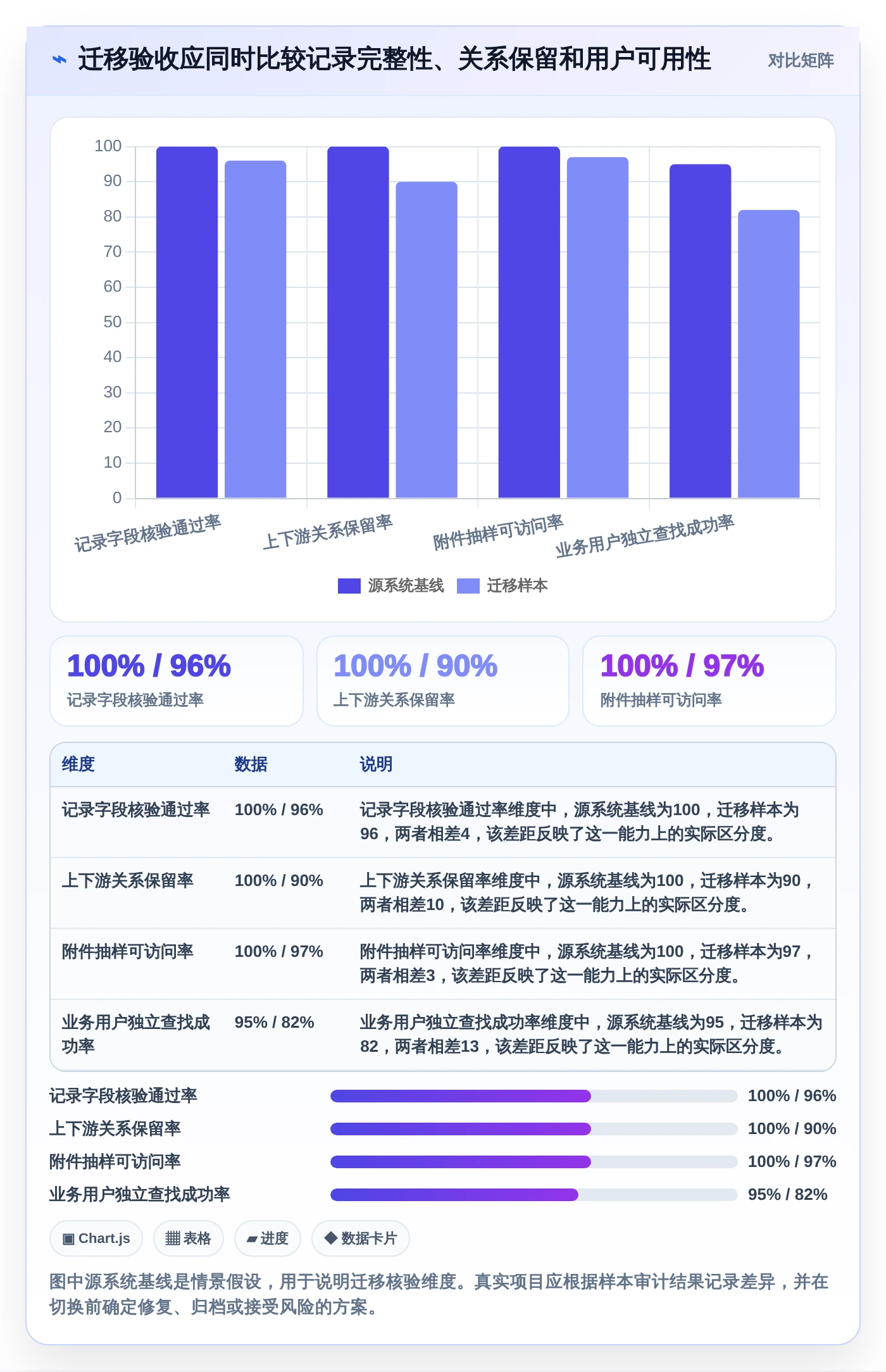 ⌁ 迁移验收应同时比较记录完整性、关系保留和用户可用性

对比矩阵

100
90
80
70
60
50
40
30
20
10
0

记录字段核验通过率
上下游关系保留率
附件抽样可访问率
业务用户独立查找成功率

源系统基线 迁移样本

100% / 96%
记录字段核验通过率

100% / 90%
上下游关系保留率

100% / 97%
附件抽样可访问率

| 维度 | 数据 | 说明 |
|---|---|---|
| 记录字段核验通过率 | 100% / 96% | 记录字段核验通过率维度中，源系统基线为100，迁移样本为96，两者相差4，该差距反映了这一能力上的实际区分度。 |
| 上下游关系保留率 | 100% / 90% | 上下游关系保留率维度中，源系统基线为100，迁移样本为90，两者相差10，该差距反映了这一能力上的实际区分度。 |
| 附件抽样可访问率 | 100% / 97% | 附件抽样可访问率维度中，源系统基线为100，迁移样本为97，两者相差3，该差距反映了这一能力上的实际区分度。 |
| 业务用户独立查找成功率 | 95% / 82% | 业务用户独立查找成功率维度中，源系统基线为95，迁移样本为82，两者相差13，该差距反映了这一能力上的实际区分度。 |

记录字段核验通过率 100% / 96%
上下游关系保留率 100% / 90%
附件抽样可访问率 100% / 97%
业务用户独立查找成功率 95% / 82%

▣ Chart.js ▦ 表格 ▰ 进度 ◆ 数据卡片

图中源系统基线是情景假设，用于说明迁移核验维度。真实项目应根据样本审计结果记录差异，并在切换前确定修复、归档或接受风险的方案。